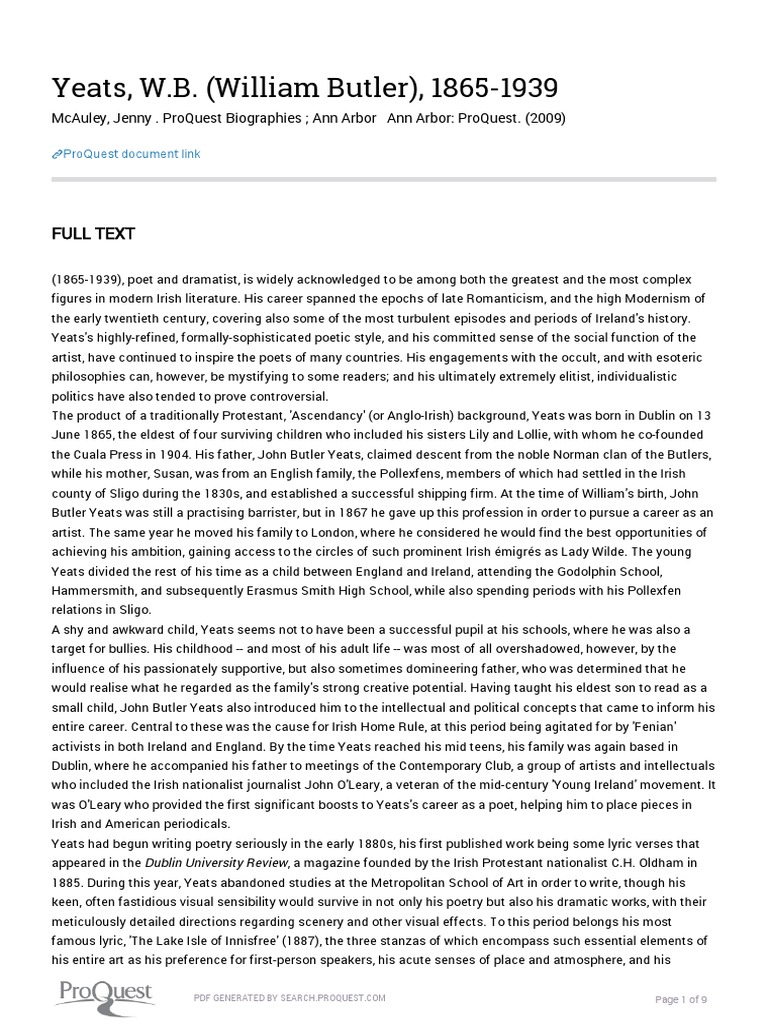 Yeats, W.B. (William Butler), 1865-1939

McAuley, Jenny . ProQuest Biographies ; Ann Arbor Ann Arbor: ProQuest. (2009)

ProQuest document link

FULL TEXT

(1865-1939), poet and dramatist, is widely acknowledged to be among both the greatest and the most complex figures in modern Irish literature. His career spanned the epochs of late Romanticism, and the high Modernism of the early twentieth century, covering also some of the most turbulent episodes and periods of Ireland's history. Yeats's highly-refined, formally-sophisticated poetic style, and his committed sense of the social function of the artist, have continued to inspire the poets of many countries. His engagements with the occult, and with esoteric philosophies can, however, be mystifying to some readers; and his ultimately extremely elitist, individualistic politics have also tended to prove controversial.
The product of a traditionally Protestant, 'Ascendancy' (or Anglo-Irish) background, Yeats was born in Dublin on 13 June 1865, the eldest of four surviving children who included his sisters Lily and Lollie, with whom he co-founded the Cuala Press in 1904. His father, John Butler Yeats, claimed descent from the noble Norman clan of the Butlers, while his mother, Susan, was from an English family, the Pollexfens, members of which had settled in the Irish county of Sligo during the 1830s, and established a successful shipping firm. At the time of William's birth, John Butler Yeats was still a practising barrister, but in 1867 he gave up this profession in order to pursue a career as an artist. The same year he moved his family to London, where he considered he would find the best opportunities of achieving his ambition, gaining access to the circles of such prominent Irish émigrés as Lady Wilde. The young Yeats divided the rest of his time as a child between England and Ireland, attending the Godolphin School, Hammersmith, and subsequently Erasmus Smith High School, while also spending periods with his Pollexfen relations in Sligo.
A shy and awkward child, Yeats seems not to have been a successful pupil at his schools, where he was also a target for bullies. His childhood -- and most of his adult life -- was most of all overshadowed, however, by the influence of his passionately supportive, but also sometimes domineering father, who was determined that he would realise what he regarded as the family's strong creative potential. Having taught his eldest son to read as a small child, John Butler Yeats also introduced him to the intellectual and political concepts that came to inform his entire career. Central to these was the cause for Irish Home Rule, at this period being agitated for by 'Fenian' activists in both Ireland and England. By the time Yeats reached his mid teens, his family was again based in Dublin, where he accompanied his father to meetings of the Contemporary Club, a group of artists and intellectuals who included the Irish nationalist journalist John O'Leary, a veteran of the mid-century 'Young Ireland' movement. It was O'Leary who provided the first significant boosts to Yeats's career as a poet, helping him to place pieces in Irish and American periodicals.
Yeats had begun writing poetry seriously in the early 1880s, his first published work being some lyric verses that appeared in the Dublin University Review, a magazine founded by the Irish Protestant nationalist C.H. Oldham in 1885. During this year, Yeats abandoned studies at the Metropolitan School of Art in order to write, though his keen, often fastidious visual sensibility would survive in not only his poetry but also his dramatic works, with their meticulously detailed directions regarding scenery and other visual effects. To this period belongs his most famous lyric, 'The Lake Isle of Innisfree' (1887), the three stanzas of which encompass such essential elements of his entire art as his preference for first-person speakers, his acute senses of place and atmosphere, and his

ProQuest

PDF GENERATED BY SEARCH.PROQUEST.COM

Page 1 of 9